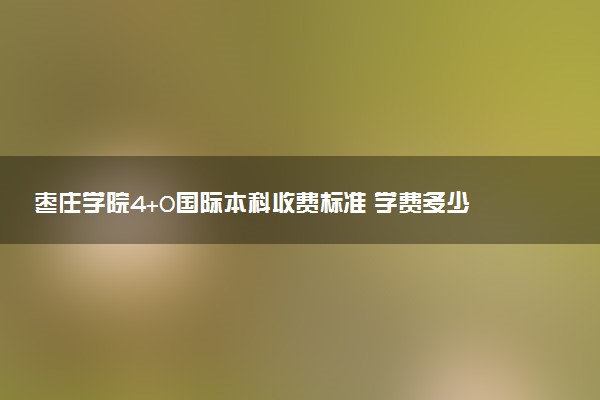 枣庄学院4+0国际本科收费标准 学费多少